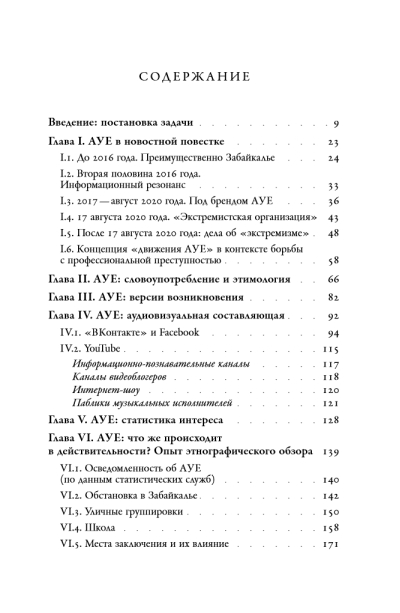 СОДЕРЖАНИЕ

Введение: постановка задачи 9

Глава I. АУЕ в новостной повестке 23

I.1. До 2016 года. Преимущественно Забайкалье 24

I.2. Вторая половина 2016 года. Информационный резонанс 33

I.3. 2017 — август 2020 года. Под брендом АУЕ 36

I.4. 17 августа 2020 года. «Экстремистская организация» 43

I.5. После 17 августа 2020 года: дела об «экстремизме» 48

I.6. Концепция «движения АУЕ» в контексте борьбы с профессиональной преступностью 58

Глава II. АУЕ: словоупотребление и этимология 66

Глава III. АУЕ: версии возникновения 82

Глава IV. АУЕ: аудиовизуальная составляющая 92

IV.1. «ВКонтакте» и Facebook 94

IV.2. YouTube 115

Информационно-познавательные каналы 117

Каналы видеоблогеров 118

Интернет-шоу 120

Паблики музыкальных исполнителей 121

Глава V. АУЕ: статистика интереса 128

Глава VI. АУЕ: что же происходит в действительности? Опыт этнографического обзора 139

VI.1. Осведомленность об АУЕ (по данным статистических служб) 140

VI.2. Обстановка в Забайкалье 142

VI.3. Уличные группировки 150

VI.4. Школа 158

VI.5. Места заключения и их влияние 171